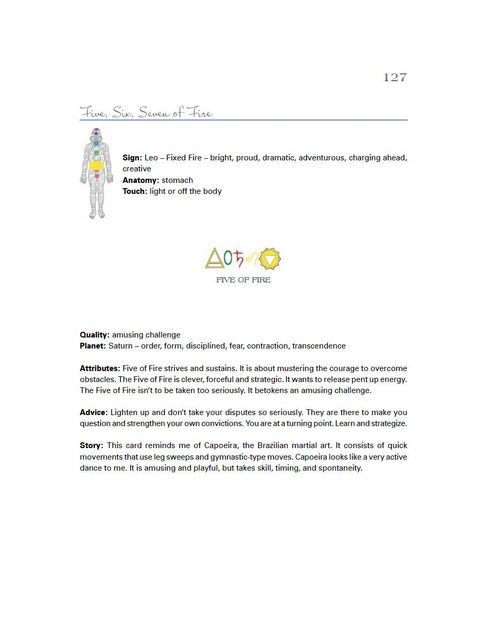 127

Five, Six, Seven of Fire

**Sign:** Leo – Fixed Fire – bright, proud, dramatic, adventurous, charging ahead, creative
**Anatomy:** stomach
**Touch:** light or off the body

FIVE OF FIRE

**Quality:** amusing challenge
**Planet:** Saturn – order, form, disciplined, fear, contraction, transcendence

**Attributes:** Five of Fire strives and sustains. It is about mustering the courage to overcome obstacles. The Five of Fire is clever, forceful and strategic. It wants to release pent up energy. The Five of Fire isn't to be taken too seriously. It betokens an amusing challenge.

**Advice:** Lighten up and don't take your disputes so seriously. They are there to make you question and strengthen your own convictions. You are at a turning point. Learn and strategize.

**Story:** This card reminds me of Capoeira, the Brazilian martial art. It consists of quick movements that use leg sweeps and gymnastic-type moves. Capoeira looks like a very active dance to me. It is amusing and playful, but takes skill, timing, and spontaneity.